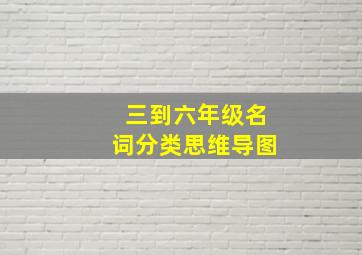 三到六年级名词分类思维导图